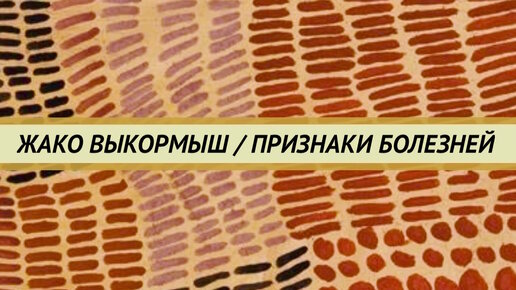 ЖАКО ВЫКОРМЫШ / ПРИЗНАКИ БОЛЕЗНЕЙ